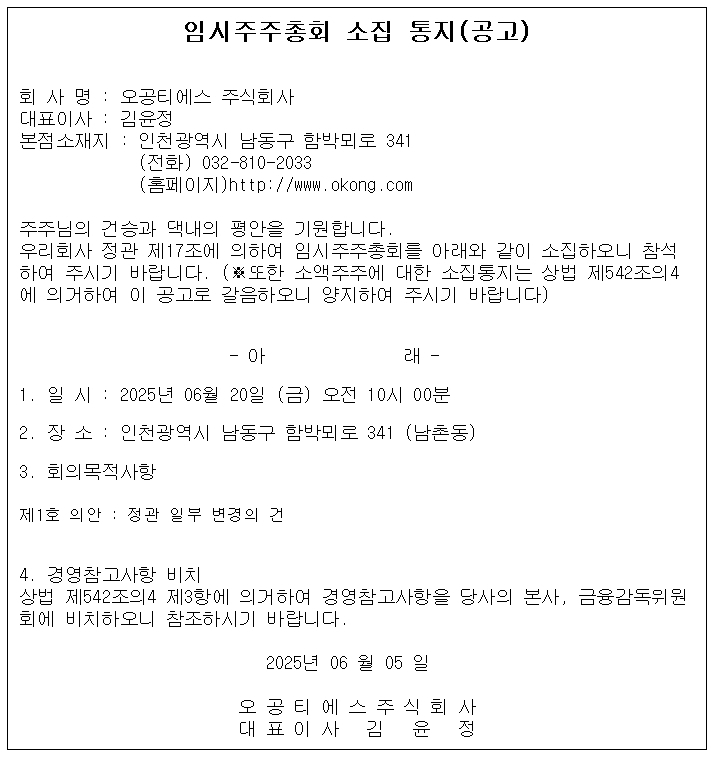 임시주주총회 소집 통지(공고)

회 사 명 : 오공티에스 주식회사
대표이사 : 김윤정
본점소재지 : 인천광역시 남동구 함박뫼로 341
(전화) 032-810-2033
(홈페이지)http://www.okong.com

주주님의 건승과 댁내의 평안을 기원합니다.
우리회사 정관 제17조에 의하여 임시주주총회를 아래와 같이 소집하오니 참석하여 주시기 바랍니다. (※또한 소액주주에 대한 소집통지는 상법 제542조의4에 의거하여 이 공고로 갈음하오니 양지하여 주시기 바랍니다)

- 아 래 -

1. 일 시 : 2025년 06월 20일 (금) 오전 10시 00분

2. 장 소 : 인천광역시 남동구 함박뫼로 341 (남촌동)

3. 회의목적사항

제1호 의안 : 정관 일부 변경의 건

4. 경영참고사항 비치
상법 제542조의4 제3항에 의거하여 경영참고사항을 당사의 본사, 금융감독위원회에 비치하오니 참조하시기 바랍니다.

2025년 06 월 05 일

오 공 티 에 스 주 식 회 사
대 표 이 사 김 윤 정